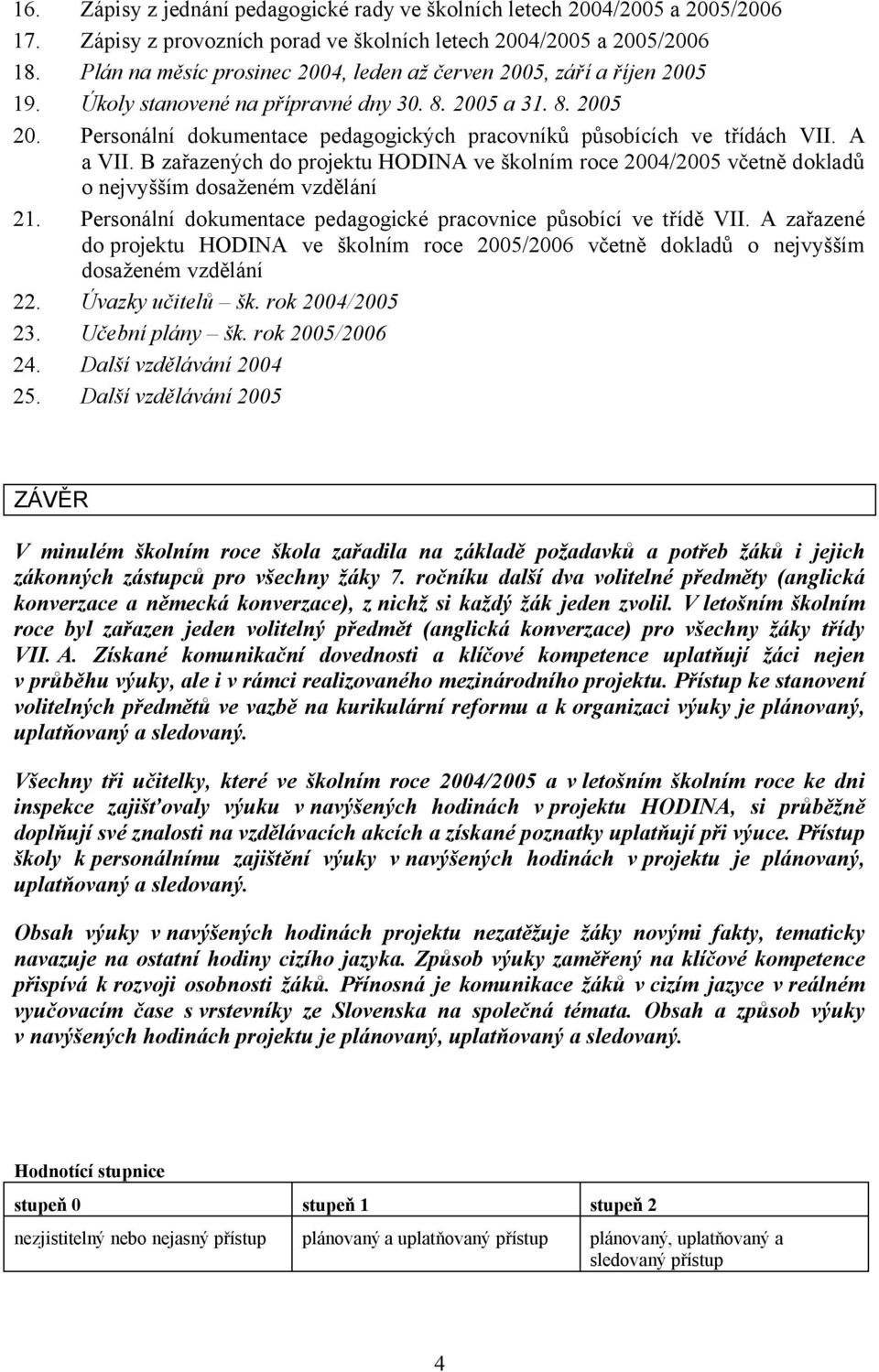 16. Zápisy z jednání pedagogické rady ve školních letech 2004/2005 a 2005/2006
17. Zápisy z provozních porad ve školních letech 2004/2005 a 2005/2006
18. Plán na měsíc prosinec 2004, leden až červen 2005, září a říjen 2005
19. Úkoly stanovené na přípravné dny 30. 8. 2005 a 31. 8. 2005
20. Personální dokumentace pedagogických pracovníků působících ve třídách VII. A a VII. B zařazených do projektu HODINA ve školním roce 2004/2005 včetně dokladů o nejvyšším dosaženém vzdělání
21. Personální dokumentace pedagogické pracovnice působící ve třídě VII. A zařazené do projektu HODINA ve školním roce 2005/2006 včetně dokladů o nejvyšším dosaženém vzdělání
22. Úvazky učitelů – šk. rok 2004/2005
23. Učební plány – šk. rok 2005/2006
24. Další vzdělávání 2004
25. Další vzdělávání 2005

ZÁVĚR

V minulém školním roce škola zařadila na základě požadavků a potřeb žáků i jejich zákonných zástupců pro všechny žáky 7. ročníku další dva volitelné předměty (anglická konverzace a německá konverzace), z nichž si každý žák jeden zvolil. V letošním školním roce byl zařazen jeden volitelný předmět (anglická konverzace) pro všechny žáky třídy VII. A. Získané komunikační dovednosti a klíčové kompetence uplatňují žáci nejen v průběhu výuky, ale i v rámci realizovaného mezinárodního projektu. Přístup ke stanovení volitelných předmětů ve vazbě na kurikulární reformu a k organizaci výuky je plánovaný, uplatňovaný a sledovaný.

Všechny tři učitelky, které ve školním roce 2004/2005 a v letošním školním roce ke dni inspekce zajišťovaly výuku v navýšených hodinách v projektu HODINA, si průběžně doplňují své znalosti na vzdělávacích akcích a získané poznatky uplatňují při výuce. Přístup školy k personálnímu zajištění výuky v navýšených hodinách v projektu je plánovaný, uplatňovaný a sledovaný.

Obsah výuky v navýšených hodinách projektu nezatěžuje žáky novými fakty, tematicky navazuje na ostatní hodiny cizího jazyka. Způsob výuky zaměřený na klíčové kompetence přispívá k rozvoji osobnosti žáků. Přínosná je komunikace žáků v cizím jazyce v reálném vyučovacím čase s vrstevníky ze Slovenska na společná témata. Obsah a způsob výuky v navýšených hodinách projektu je plánovaný, uplatňovaný a sledovaný.

Hodnotící stupnice

| stupeň 0 | stupeň 1 | stupeň 2 |
|---|---|---|
| nezjistitelný nebo nejasný přístup | plánovaný a uplatňovaný přístup | plánovaný, uplatňovaný a sledovaný přístup |

4